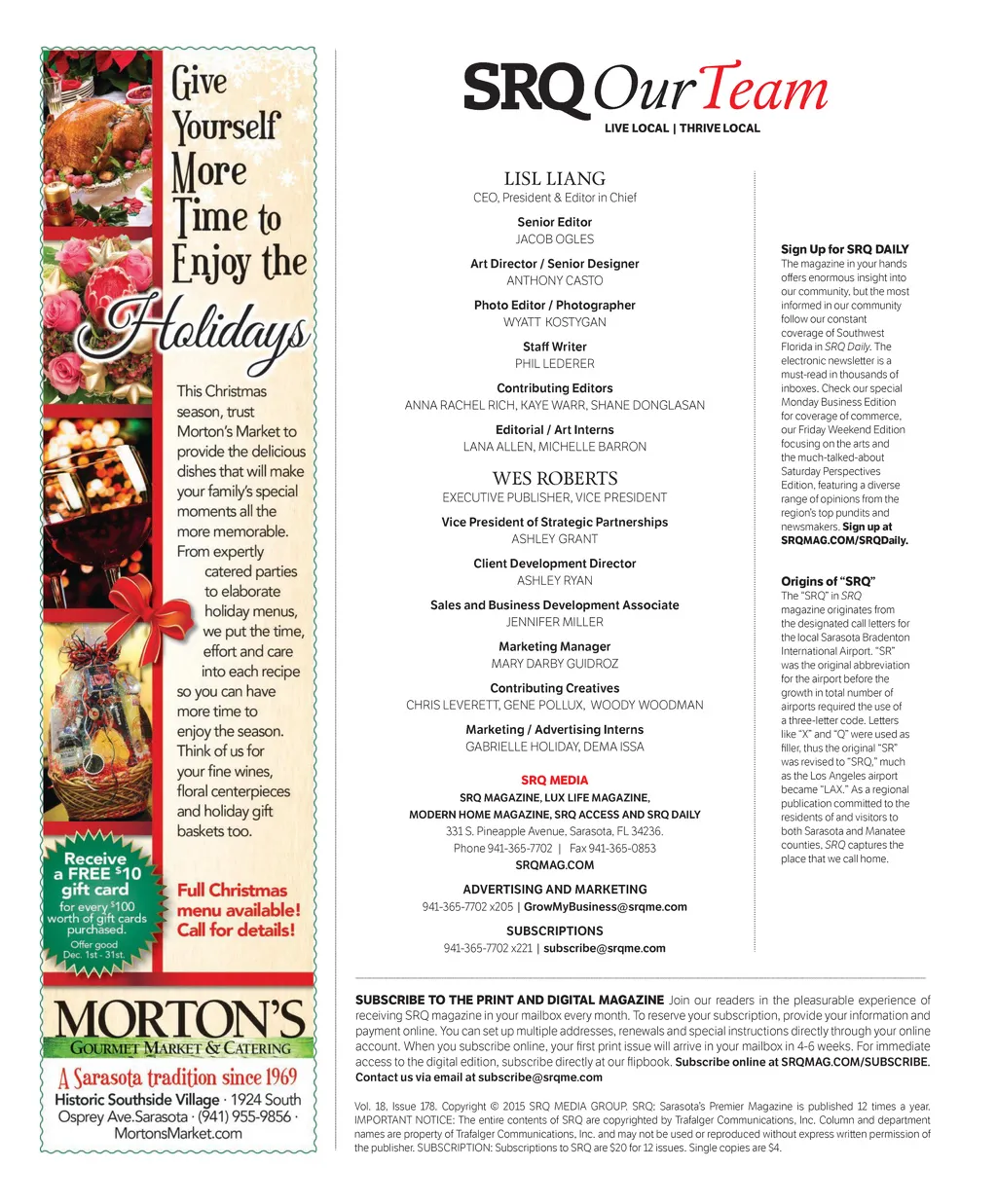 Give Yourself More Time to Enjoy the Holidays

This Christmas season, trust Morton's Market to provide the delicious dishes that will make your family's special moments all the more memorable. From expertly catered parties to elaborate holiday menus, we put the time, effort and care into each recipe so you can have more time to enjoy the season. Think of us for your fine wines, floral centerpieces and holiday gift baskets too.

Receive a FREE $10 gift card for every $100 worth of gift cards purchased. Offer good Dec. 1st - 31st.

Full Christmas menu available! Call for details!

MORTON'S
GOURMET MARKET & CATERING
A Sarasota tradition since 1969
Historic Southside Village · 1924 South Osprey Ave.Sarasota · (941) 955-9856 · MortonsMarket.com

SRQ Our Team
LIVE LOCAL | THRIVE LOCAL

LISL LIANG
CEO, President & Editor in Chief

Senior Editor
JACOB OGLES

Art Director / Senior Designer
ANTHONY CASTO

Photo Editor / Photographer
WYATT KOSTYGAN

Staff Writer
PHIL LEDERER

Contributing Editors
ANNA RACHEL RICH, KAYE WARR, SHANE DONGLASAN

Editorial / Art Interns
LANA ALLEN, MICHELLE BARRON

WES ROBERTS
EXECUTIVE PUBLISHER, VICE PRESIDENT

Vice President of Strategic Partnerships
ASHLEY GRANT

Client Development Director
ASHLEY RYAN

Sales and Business Development Associate
JENNIFER MILLER

Marketing Manager
MARY DARBY GUIDROZ

Contributing Creatives
CHRIS LEVERETT, GENE POLLUX, WOODY WOODMAN

Marketing / Advertising Interns
GABRIELLE HOLIDAY, DEMA ISSA

SRQ MEDIA
SRQ MAGAZINE, LUX LIFE MAGAZINE,
MODERN HOME MAGAZINE, SRQ ACCESS AND SRQ DAILY
331 S. Pineapple Avenue, Sarasota, FL 34236.
Phone 941-365-7702 | Fax 941-365-0853
SRQMAG.COM

ADVERTISING AND MARKETING
941-365-7702 x205 | GrowMyBusiness@srqme.com

SUBSCRIPTIONS
941-365-7702 x221 | subscribe@srqme.com

Sign Up for SRQ DAILY
The magazine in your hands offers enormous insight into our community, but the most informed in our community follow our constant coverage of Southwest Florida in SRQ Daily. The electronic newsletter is a must-read in thousands of inboxes. Check our special Monday Business Edition for coverage of commerce, our Friday Weekend Edition focusing on the arts and the much-talked-about Saturday Perspectives Edition, featuring a diverse range of opinions from the region's top pundits and newsmakers. Sign up at SRQMAG.COM/SRQDaily.

Origins of "SRQ"
The "SRQ" in SRQ magazine originates from the designated call letters for the local Sarasota Bradenton International Airport. "SR" was the original abbreviation for the airport before the growth in total number of airports required the use of a three-letter code. Letters like "X" and "Q" were used as filler, thus the original "SR" was revised to "SRQ," much as the Los Angeles airport became "LAX." As a regional publication committed to the residents of and visitors to both Sarasota and Manatee counties, SRQ captures the place that we call home.

SUBSCRIBE TO THE PRINT AND DIGITAL MAGAZINE Join our readers in the pleasurable experience of receiving SRQ magazine in your mailbox every month. To reserve your subscription, provide your information and payment online. You can set up multiple addresses, renewals and special instructions directly through your online account. When you subscribe online, your first print issue will arrive in your mailbox in 4-6 weeks. For immediate access to the digital edition, subscribe directly at our flipbook. Subscribe online at SRQMAG.COM/SUBSCRIBE. Contact us via email at subscribe@srqme.com

Vol. 18, Issue 178. Copyright © 2015 SRQ MEDIA GROUP. SRQ: Sarasota's Premier Magazine is published 12 times a year. IMPORTANT NOTICE: The entire contents of SRQ are copyrighted by Trafalger Communications, Inc. Column and department names are property of Trafalger Communications, Inc. and may not be used or reproduced without express written permission of the publisher. SUBSCRIPTION: Subscriptions to SRQ are $20 for 12 issues. Single copies are $4.